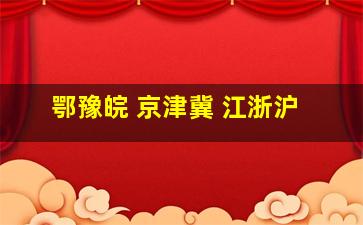 鄂豫皖 京津冀 江浙沪